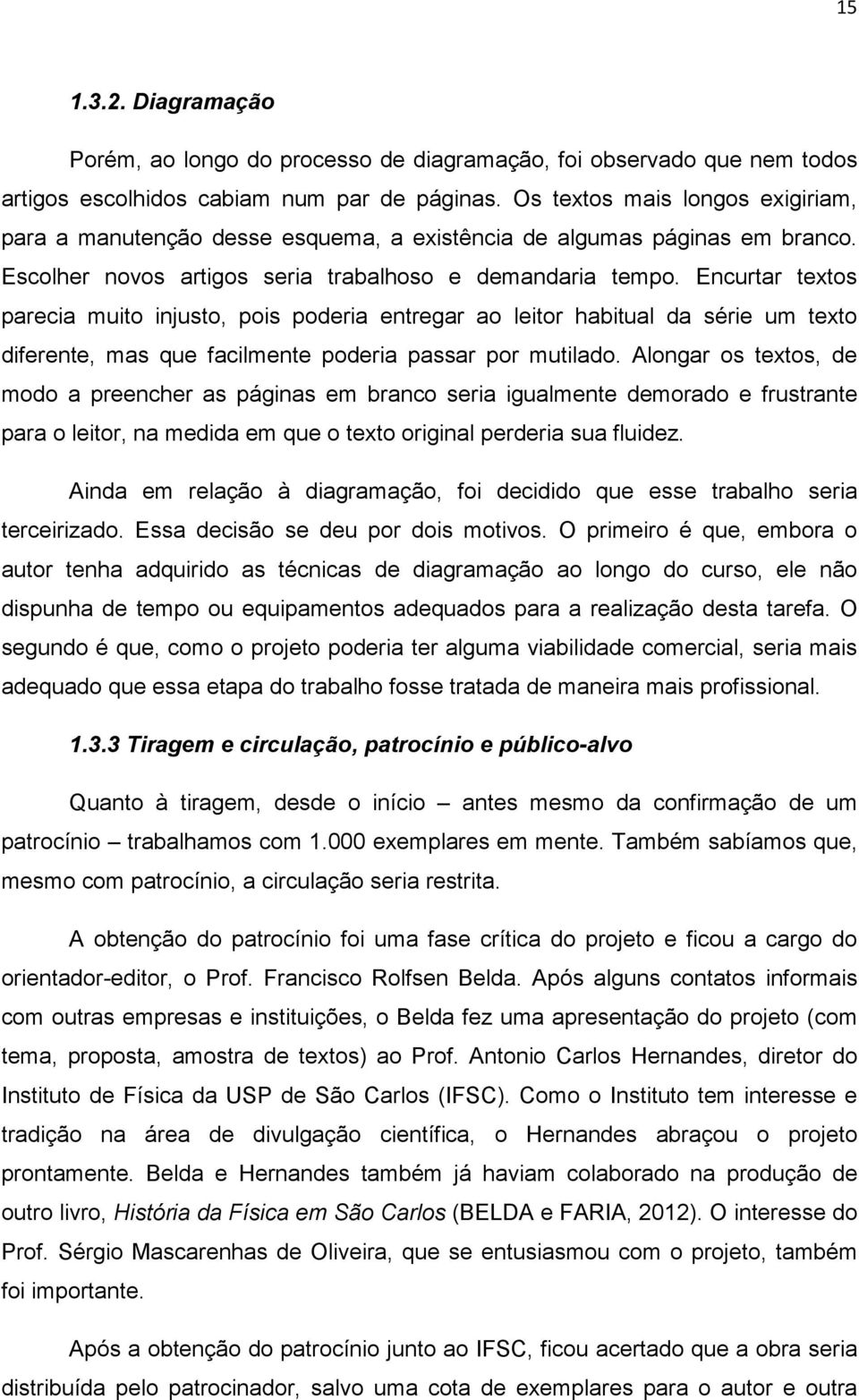 15

1.3.2. Diagramação

Porém, ao longo do processo de diagramação, foi observado que nem todos artigos escolhidos cabiam num par de páginas. Os textos mais longos exigiriam, para a manutenção desse esquema, a existência de algumas páginas em branco. Escolher novos artigos seria trabalhoso e demandaria tempo. Encurtar textos parecia muito injusto, pois poderia entregar ao leitor habitual da série um texto diferente, mas que facilmente poderia passar por mutilado. Alongar os textos, de modo a preencher as páginas em branco seria igualmente demorado e frustrante para o leitor, na medida em que o texto original perderia sua fluidez.

Ainda em relação à diagramação, foi decidido que esse trabalho seria terceirizado. Essa decisão se deu por dois motivos. O primeiro é que, embora o autor tenha adquirido as técnicas de diagramação ao longo do curso, ele não dispunha de tempo ou equipamentos adequados para a realização desta tarefa. O segundo é que, como o projeto poderia ter alguma viabilidade comercial, seria mais adequado que essa etapa do trabalho fosse tratada de maneira mais profissional.

1.3.3 Tiragem e circulação, patrocínio e público-alvo

Quanto à tiragem, desde o início – antes mesmo da confirmação de um patrocínio – trabalhamos com 1.000 exemplares em mente. Também sabíamos que, mesmo com patrocínio, a circulação seria restrita.

A obtenção do patrocínio foi uma fase crítica do projeto e ficou a cargo do orientador-editor, o Prof. Francisco Rolfsen Belda. Após alguns contatos informais com outras empresas e instituições, o Belda fez uma apresentação do projeto (com tema, proposta, amostra de textos) ao Prof. Antonio Carlos Hernandes, diretor do Instituto de Física da USP de São Carlos (IFSC). Como o Instituto tem interesse e tradição na área de divulgação científica, o Hernandes abraçou o projeto prontamente. Belda e Hernandes também já haviam colaborado na produção de outro livro, História da Física em São Carlos (BELDA e FARIA, 2012). O interesse do Prof. Sérgio Mascarenhas de Oliveira, que se entusiasmou com o projeto, também foi importante.

Após a obtenção do patrocínio junto ao IFSC, ficou acertado que a obra seria distribuída pelo patrocinador, salvo uma cota de exemplares para o autor e outra